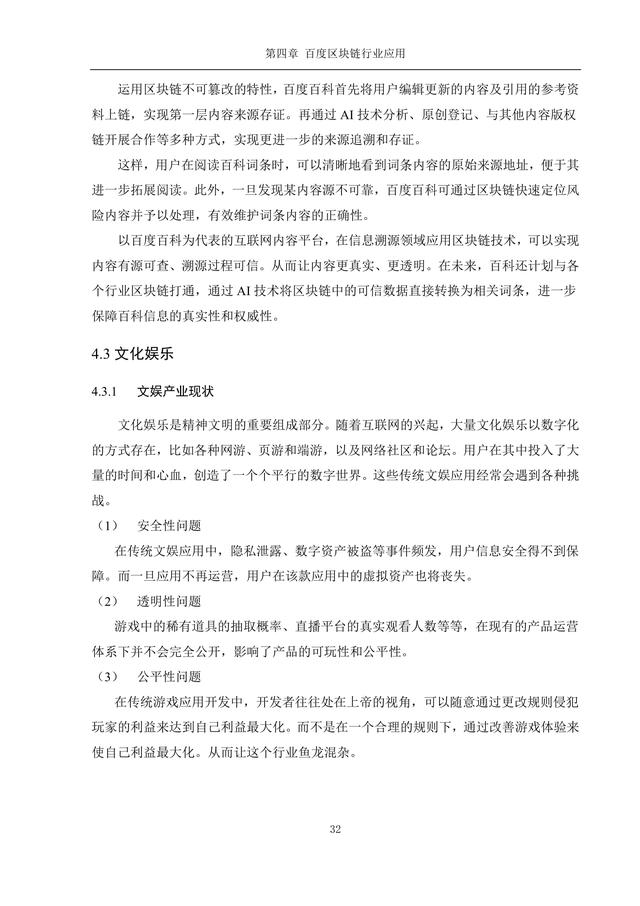 第四章 百度区块链行业应用

运用区块链不可篡改的特性，百度百科首先将用户编辑更新的内容及引用的参考资料上链，实现第一层内容来源存证。再通过 AI 技术分析、原创登记、与其他内容版权链开展合作等多种方式，实现更进一步的来源追溯和存证。

这样，用户在阅读百科词条时，可以清晰地看到词条内容的原始来源地址，便于其进一步拓展阅读。此外，一旦发现某内容源不可靠，百度百科可通过区块链快速定位风险内容并予以处理，有效维护词条内容的正确性。

以百度百科为代表的互联网内容平台，在信息溯源领域应用区块链技术，可以实现内容有源可查、溯源过程可信。从而让内容更真实、更透明。在未来，百科还计划与各个行业区块链打通，通过 AI 技术将区块链中的可信数据直接转换为相关词条，进一步保障百科信息的真实性和权威性。

4.3 文化娱乐

4.3.1 文娱产业现状

文化娱乐是精神文明的重要组成部分。随着互联网的兴起，大量文化娱乐以数字化的方式存在，比如各种网游、页游和端游，以及网络社区和论坛。用户在其中投入了大量的时间和心血，创造了一个个平行的数字世界。这些传统文娱应用经常会遇到各种挑战。

（1） 安全性问题

在传统文娱应用中，隐私泄露、数字资产被盗等事件频发，用户信息安全得不到保障。而一旦应用不再运营，用户在该款应用中的虚拟资产也将丧失。

（2） 透明性问题

游戏中的稀有道具的抽取概率、直播平台的真实观看人数等等，在现有的产品运营体系下并不会完全公开，影响了产品的可玩性和公平性。

（3） 公平性问题

在传统游戏应用开发中，开发者往往处在上帝的视角，可以随意通过更改规则侵犯玩家的利益来达到自己利益最大化。而不是在一个合理的规则下，通过改善游戏体验来使自己利益最大化。从而让这个行业鱼龙混杂。

32